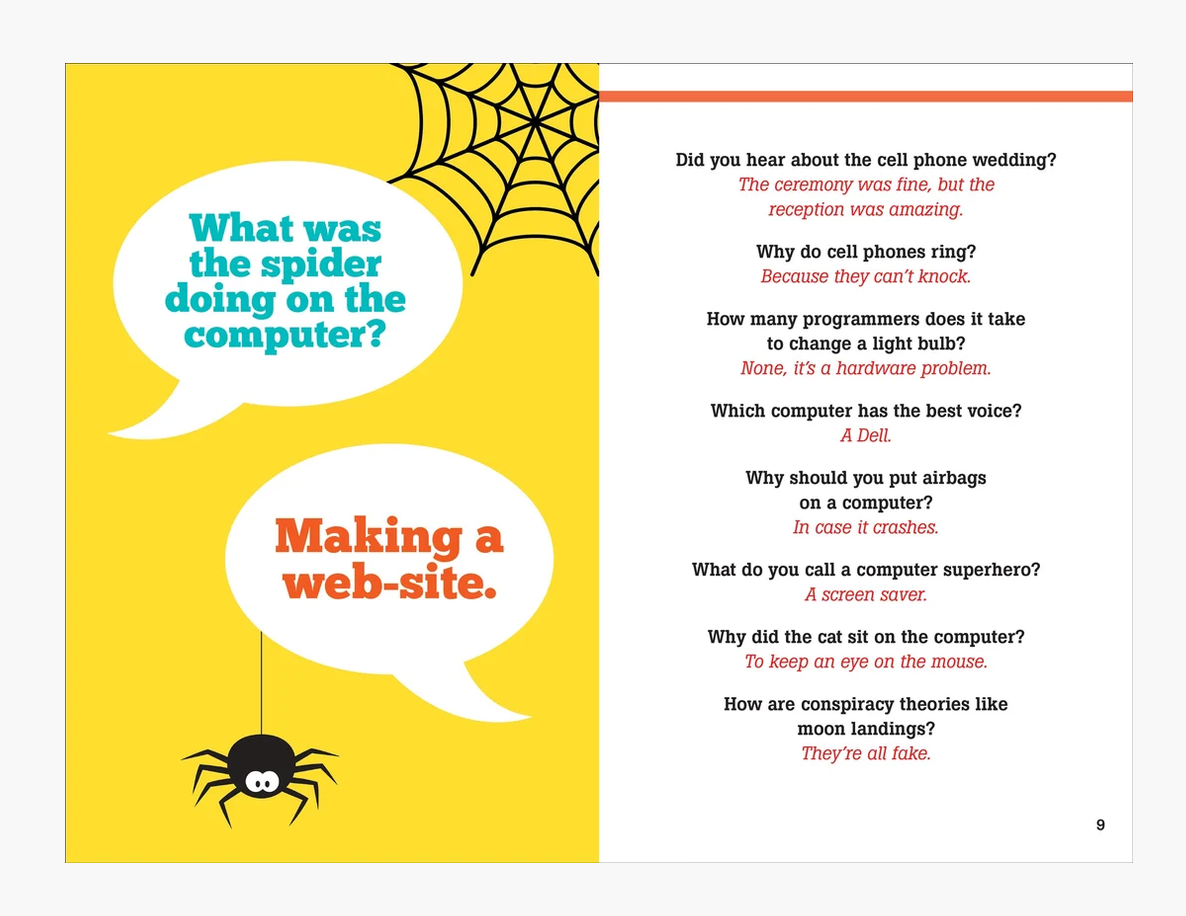 What was the spider doing on the computer?

Making a web-site.

Did you hear about the cell phone wedding?
The ceremony was fine, but the reception was amazing.

Why do cell phones ring?
Because they can't knock.

How many programmers does it take to change a light bulb?
None, it's a hardware problem.

Which computer has the best voice?
A Dell.

Why should you put airbags on a computer?
In case it crashes.

What do you call a computer superhero?
A screen saver.

Why did the cat sit on the computer?
To keep an eye on the mouse.

How are conspiracy theories like moon landings?
They're all fake.

9